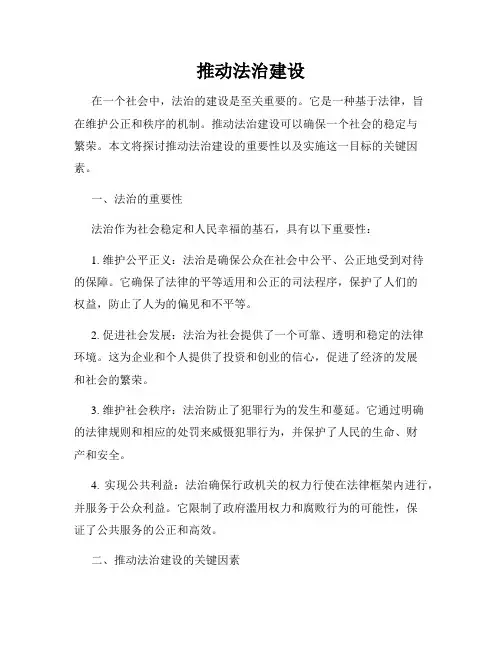 推动法治建设

在一个社会中，法治的建设是至关重要的。它是一种基于法律，旨在维护公正和秩序的机制。推动法治建设可以确保一个社会的稳定与繁荣。本文将探讨推动法治建设的重要性以及实施这一目标的关键因素。

一、法治的重要性

法治作为社会稳定和人民幸福的基石，具有以下重要性：

1. 维护公平正义：法治是确保公众在社会中公平、公正地受到对待的保障。它确保了法律的平等适用和公正的司法程序，保护了人们的权益，防止了人为的偏见和不平等。

2. 促进社会发展：法治为社会提供了一个可靠、透明和稳定的法律环境。这为企业和个人提供了投资和创业的信心，促进了经济的发展和社会的繁荣。

3. 维护社会秩序：法治防止了犯罪行为的发生和蔓延。它通过明确的法律规则和相应的处罚来威慑犯罪行为，并保护了人民的生命、财产和安全。

4. 实现公共利益：法治确保行政机关的权力行使在法律框架内进行，并服务于公众利益。它限制了政府滥用权力和腐败行为的可能性，保证了公共服务的公正和高效。

二、推动法治建设的关键因素